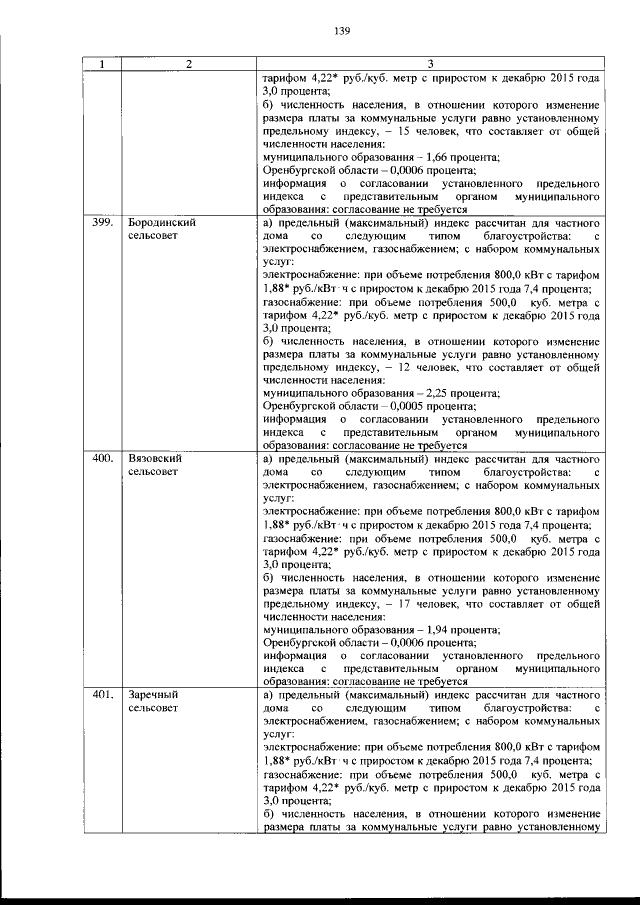 139

| 1 | 2 | 3 |
|---|---|---|
| | | тарифом 4,22* руб./куб. метр с приростом к декабрю 2015 года 3,0 процента; б) численность населения, в отношении которого изменение размера платы за коммунальные услуги равно установленному предельному индексу, – 15 человек, что составляет от общей численности населения: муниципального образования – 1,66 процента; Оренбургской области – 0,0006 процента; информация о согласовании установленного предельного индекса с представительным органом муниципального образования: согласование не требуется |
| 399. | Бородинский сельсовет | а) предельный (максимальный) индекс рассчитан для частного дома со следующим типом благоустройства: с электроснабжением, газоснабжением; с набором коммунальных услуг: электроснабжение: при объеме потребления 800,0 кВт с тарифом 1,88* руб./кВт·ч с приростом к декабрю 2015 года 7,4 процента; газоснабжение: при объеме потребления 500,0 куб. метра с тарифом 4,22* руб./куб. метр с приростом к декабрю 2015 года 3,0 процента; б) численность населения, в отношении которого изменение размера платы за коммунальные услуги равно установленному предельному индексу, – 12 человек, что составляет от общей численности населения: муниципального образования – 2,25 процента; Оренбургской области – 0,0005 процента; информация о согласовании установленного предельного индекса с представительным органом муниципального образования: согласование не требуется |
| 400. | Вязовский сельсовет | а) предельный (максимальный) индекс рассчитан для частного дома со следующим типом благоустройства: с электроснабжением, газоснабжением; с набором коммунальных услуг: электроснабжение: при объеме потребления 800,0 кВт с тарифом 1,88* руб./кВт·ч с приростом к декабрю 2015 года 7,4 процента; газоснабжение: при объеме потребления 500,0 куб. метра с тарифом 4,22* руб./куб. метр с приростом к декабрю 2015 года 3,0 процента; б) численность населения, в отношении которого изменение размера платы за коммунальные услуги равно установленному предельному индексу, – 17 человек, что составляет от общей численности населения: муниципального образования – 1,94 процента; Оренбургской области – 0,0006 процента; информация о согласовании установленного предельного индекса с представительным органом муниципального образования: согласование не требуется |
| 401. | Заречный сельсовет | а) предельный (максимальный) индекс рассчитан для частного дома со следующим типом благоустройства: с электроснабжением, газоснабжением; с набором коммунальных услуг: электроснабжение: при объеме потребления 800,0 кВт с тарифом 1,88* руб./кВт·ч с приростом к декабрю 2015 года 7,4 процента; газоснабжение: при объеме потребления 500,0 куб. метра с тарифом 4,22* руб./куб. метр с приростом к декабрю 2015 года 3,0 процента; б) численность населения, в отношении которого изменение размера платы за коммунальные услуги равно установленному |